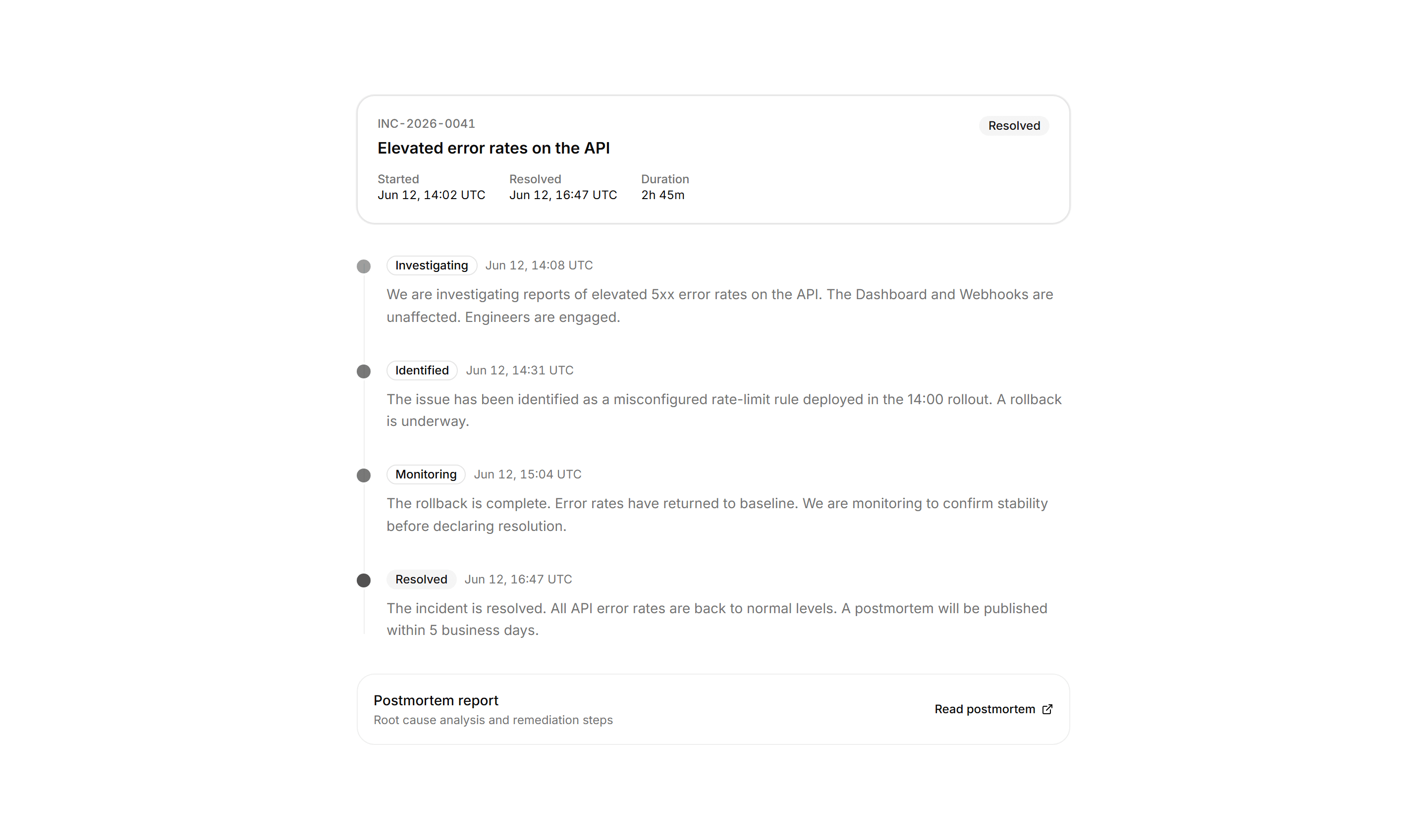 INC-2026-0041

Resolved

Elevated error rates on the API

Started
Jun 12, 14:02 UTC

Resolved
Jun 12, 16:47 UTC

Duration
2h 45m

Investigating Jun 12, 14:08 UTC

We are investigating reports of elevated 5xx error rates on the API. The Dashboard and Webhooks are unaffected. Engineers are engaged.

Identified Jun 12, 14:31 UTC

The issue has been identified as a misconfigured rate-limit rule deployed in the 14:00 rollout. A rollback is underway.

Monitoring Jun 12, 15:04 UTC

The rollback is complete. Error rates have returned to baseline. We are monitoring to confirm stability before declaring resolution.

Resolved Jun 12, 16:47 UTC

The incident is resolved. All API error rates are back to normal levels. A postmortem will be published within 5 business days.

Postmortem report
Root cause analysis and remediation steps

Read postmortem